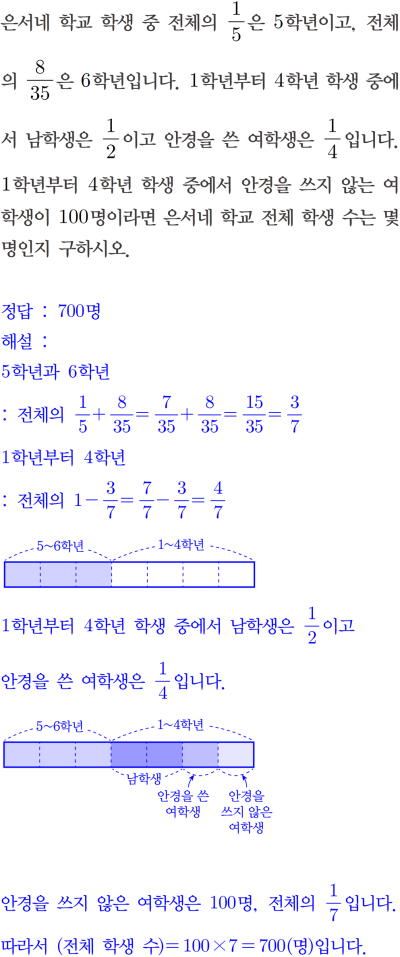 은서네 학교 학생 중 전체의 $\frac{1}{5}$은 5학년이고, 전체의 $\frac{8}{35}$은 6학년입니다. 1학년부터 4학년 학생 중에서 남학생은 $\frac{1}{2}$이고 안경을 쓴 여학생은 $\frac{1}{4}$입니다. 1학년부터 4학년 학생 중에서 안경을 쓰지 않는 여학생이 100명이라면 은서네 학교 전체 학생 수는 몇 명인지 구하시오.

정답 : 700명
해설 :
5학년과 6학년
: 전체의 $\frac{1}{5}+\frac{8}{35}=\frac{7}{35}+\frac{8}{35}=\frac{15}{35}=\frac{3}{7}$
1학년부터 4학년
: 전체의 $1-\frac{3}{7}=\frac{7}{7}-\frac{3}{7}=\frac{4}{7}$

5~6학년
1~4학년

1학년부터 4학년 학생 중에서 남학생은 $\frac{1}{2}$이고

안경을 쓴 여학생은 $\frac{1}{4}$입니다.

5~6학년
1~4학년
남학생
안경을 쓴 여학생
안경을 쓰지 않은 여학생

안경을 쓰지 않은 여학생은 100명, 전체의 $\frac{1}{7}$입니다.
따라서 (전체 학생 수)$=100\times7=700$(명)입니다.